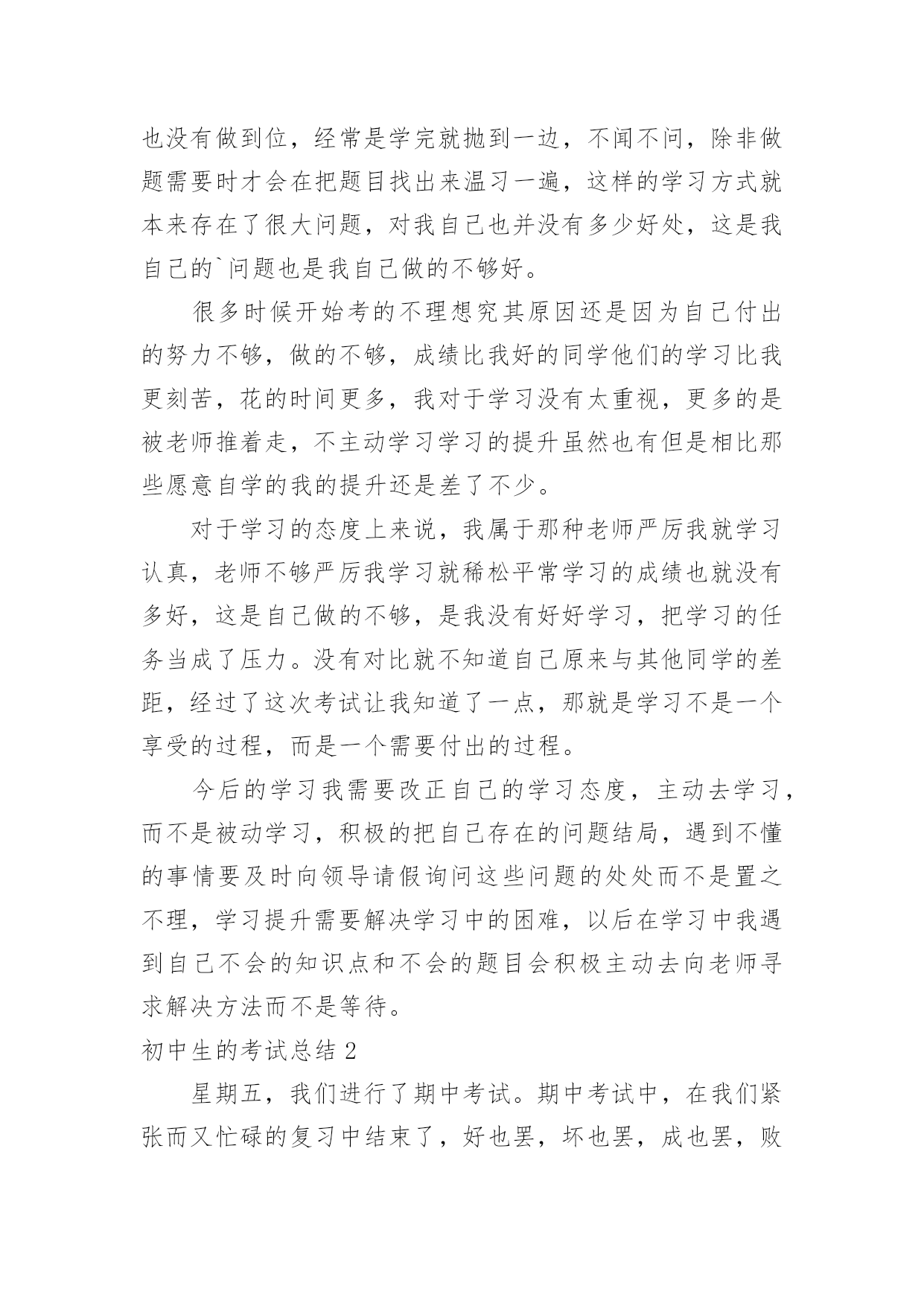 也没有做到位，经常是学完就抛到一边，不闻不问，除非做题需要时才会在把题目找出来温习一遍，这样的学习方式就本来存在了很大问题，对我自己也并没有多少好处，这是我自己的`问题也是我自己做的不够好。

很多时候开始考的不理想究其原因还是因为自己付出的努力不够，做的不够，成绩比我好的同学他们的学习比我更刻苦，花的时间更多，我对于学习没有太重视，更多的是被老师推着走，不主动学习学习的提升虽然也有但是相比那些愿意自学的我的提升还是差了不少。

对于学习的态度上来说，我属于那种老师严厉我就学习认真，老师不够严厉我学习就稀松平常学习的成绩也就没有多好，这是自己做的不够，是我没有好好学习，把学习的任务当成了压力。没有对比就不知道自己原来与其他同学的差距，经过了这次考试让我知道了一点，那就是学习不是一个享受的过程，而是一个需要付出的过程。

今后的学习我需要改正自己的学习态度，主动去学习，而不是被动学习，积极的把自己存在的问题结局，遇到不懂的事情要及时向领导请假询问这些问题的处处而不是置之不理，学习提升需要解决学习中的困难，以后在学习中我遇到自己不会的知识点和不会的题目会积极主动去向老师寻求解决方法而不是等待。

初中生的考试总结 2

星期五，我们进行了期中考试。期中考试中，在我们紧张而又忙碌的复习中结束了，好也罢，坏也罢，成也罢，败